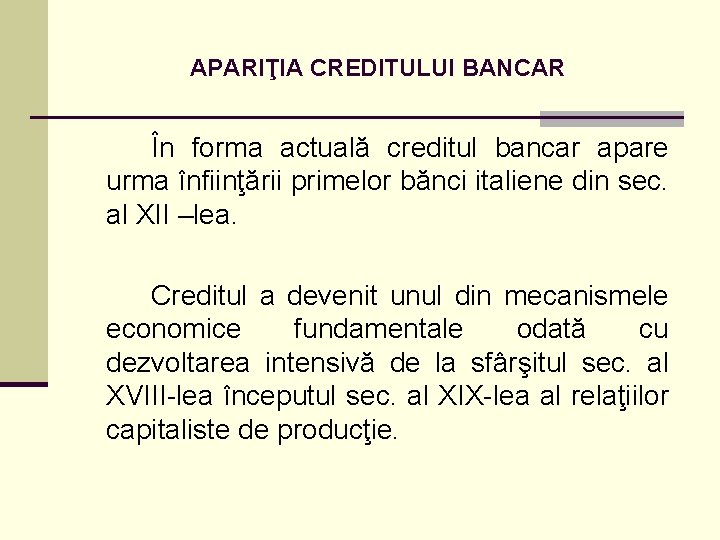 APARIŢIA CREDITULUI BANCAR

În forma actuală creditul bancar apare urma înfiinţării primelor bănci italiene din sec. al XII –lea.

Creditul a devenit unul din mecanismele economice fundamentale odată cu dezvoltarea intensivă de la sfârşitul sec. al XVIII-lea începutul sec. al XIX-lea al relaţiilor capitaliste de producţie.